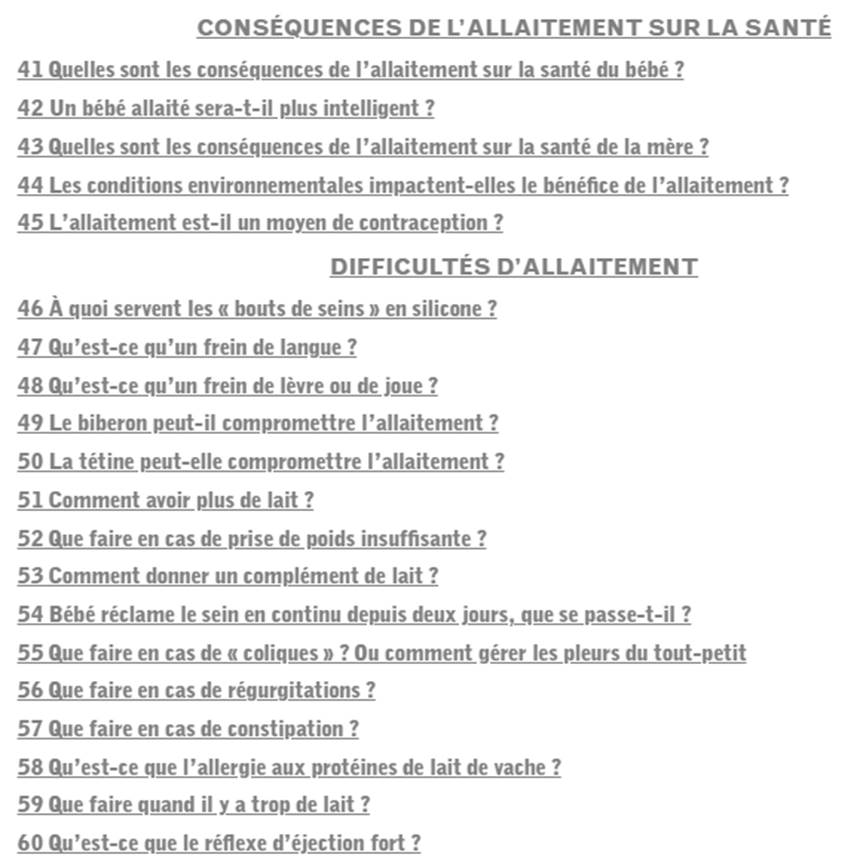 CONSÉQUENCES DE L'ALLAITEMENT SUR LA SANTÉ

41 Quelles sont les conséquences de l'allaitement sur la santé du bébé ?

42 Un bébé allaité sera-t-il plus intelligent ?

43 Quelles sont les conséquences de l'allaitement sur la santé de la mère ?

44 Les conditions environnementales impactent-elles le bénéfice de l'allaitement ?

45 L'allaitement est-il un moyen de contraception ?

DIFFICULTÉS D'ALLAITEMENT

46 À quoi servent les « bouts de seins » en silicone ?

47 Qu'est-ce qu'un frein de langue ?

48 Qu'est-ce qu'un frein de lèvre ou de joue ?

49 Le biberon peut-il compromettre l'allaitement ?

50 La tétine peut-elle compromettre l'allaitement ?

51 Comment avoir plus de lait ?

52 Que faire en cas de prise de poids insuffisante ?

53 Comment donner un complément de lait ?

54 Bébé réclame le sein en continu depuis deux jours, que se passe-t-il ?

55 Que faire en cas de « coliques » ? Ou comment gérer les pleurs du tout-petit

56 Que faire en cas de régurgitations ?

57 Que faire en cas de constipation ?

58 Qu'est-ce que l'allergie aux protéines de lait de vache ?

59 Que faire quand il y a trop de lait ?

60 Qu'est-ce que le réflexe d'éjection fort ?